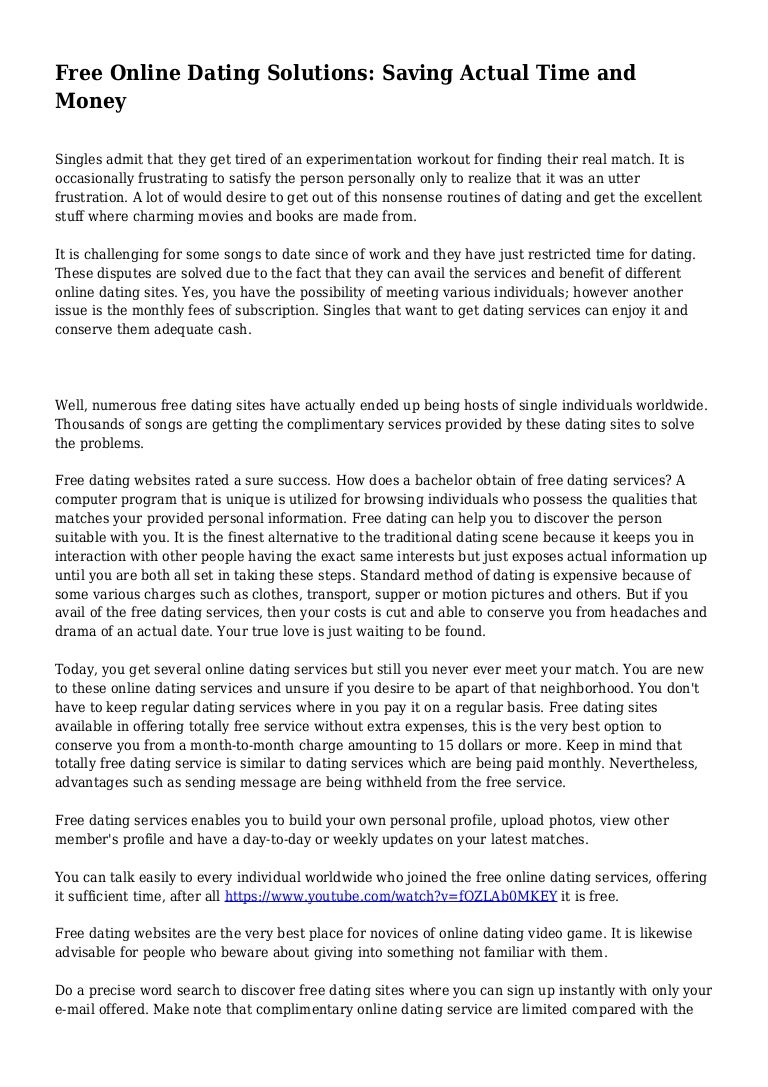 Free Online Dating Solutions: Saving Actual Time and Money

Singles admit that they get tired of an experimentation workout for finding their real match. It is occasionally frustrating to satisfy the person personally only to realize that it was an utter frustration. A lot of would desire to get out of this nonsense routines of dating and get the excellent stuff where charming movies and books are made from.

It is challenging for some songs to date since of work and they have just restricted time for dating. These disputes are solved due to the fact that they can avail the services and benefit of different online dating sites. Yes, you have the possibility of meeting various individuals; however another issue is the monthly fees of subscription. Singles that want to get dating services can enjoy it and conserve them adequate cash.

Well, numerous free dating sites have actually ended up being hosts of single individuals worldwide. Thousands of songs are getting the complimentary services provided by these dating sites to solve the problems.

Free dating websites rated a sure success. How does a bachelor obtain of free dating services? A computer program that is unique is utilized for browsing individuals who possess the qualities that matches your provided personal information. Free dating can help you to discover the person suitable with you. It is the finest alternative to the traditional dating scene because it keeps you in interaction with other people having the exact same interests but just exposes actual information up until you are both all set in taking these steps. Standard method of dating is expensive because of some various charges such as clothes, transport, supper or motion pictures and others. But if you avail of the free dating services, then your costs is cut and able to conserve you from headaches and drama of an actual date. Your true love is just waiting to be found.

Today, you get several online dating services but still you never ever meet your match. You are new to these online dating services and unsure if you desire to be apart of that neighborhood. You don't have to keep regular dating services where in you pay it on a regular basis. Free dating sites available in offering totally free service without extra expenses, this is the very best option to conserve you from a month-to-month charge amounting to 15 dollars or more. Keep in mind that totally free dating service is similar to dating services which are being paid monthly. Nevertheless, advantages such as sending message are being withheld from the free service.

Free dating services enables you to build your own personal profile, upload photos, view other member's profile and have a day-to-day or weekly updates on your latest matches.

You can talk easily to every individual worldwide who joined the free online dating services, offering it sufficient time, after all https://www.youtube.com/watch?v=fOZLAb0MKEY it is free.

Free dating websites are the very best place for novices of online dating video game. It is likewise advisable for people who beware about giving into something not familiar with them.

Do a precise word search to discover free dating sites where you can sign up instantly with only your e-mail offered. Make note that complimentary online dating service are limited compared with the